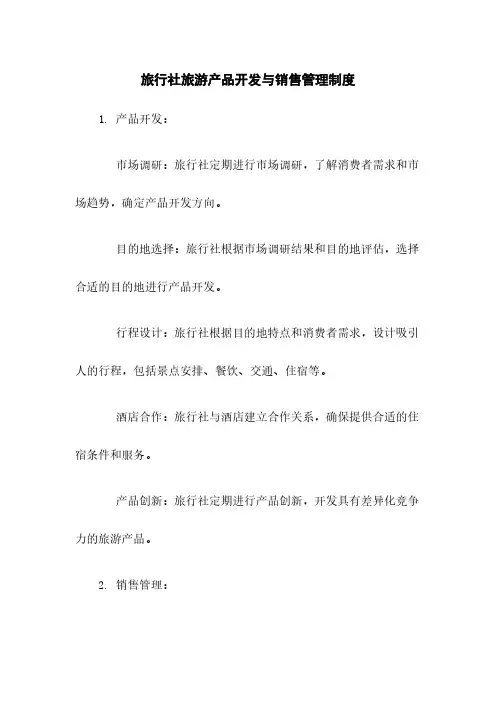 旅行社旅游产品开发与销售管理制度

1. 产品开发：

市场调研：旅行社定期进行市场调研，了解消费者需求和市场趋势，确定产品开发方向。

目的地选择：旅行社根据市场调研结果和目的地评估，选择合适的目的地进行产品开发。

行程设计：旅行社根据目的地特点和消费者需求，设计吸引人的行程，包括景点安排、餐饮、交通、住宿等。

酒店合作：旅行社与酒店建立合作关系，确保提供合适的住宿条件和服务。

产品创新：旅行社定期进行产品创新，开发具有差异化竞争力的旅游产品。

2. 销售管理：